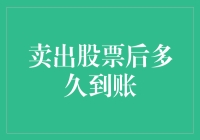 卖出股票后多久到账